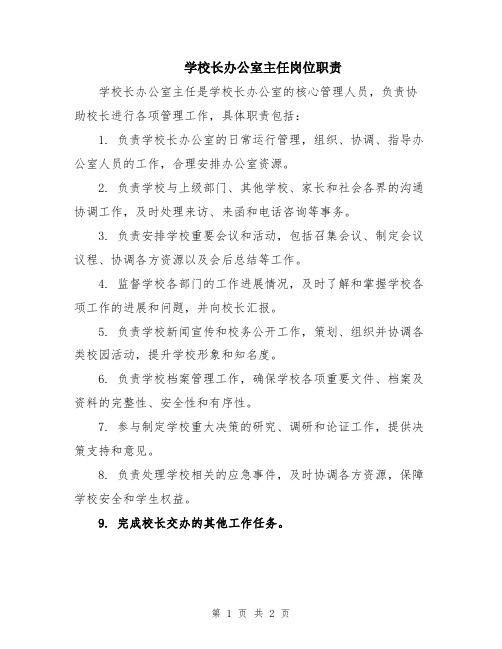 学校长办公室主任岗位职责

学校长办公室主任是学校长办公室的核心管理人员，负责协助校长进行各项管理工作，具体职责包括：

1. 负责学校长办公室的日常运行管理，组织、协调、指导办公室人员的工作，合理安排办公室资源。

2. 负责学校与上级部门、其他学校、家长和社会各界的沟通协调工作，及时处理来访、来函和电话咨询等事务。

3. 负责安排学校重要会议和活动，包括召集会议、制定会议议程、协调各方资源以及会后总结等工作。

4. 监督学校各部门的工作进展情况，及时了解和掌握学校各项工作的进展和问题，并向校长汇报。

5. 负责学校新闻宣传和校务公开工作，策划、组织并协调各类校园活动，提升学校形象和知名度。

6. 负责学校档案管理工作，确保学校各项重要文件、档案及资料的完整性、安全性和有序性。

7. 参与制定学校重大决策的研究、调研和论证工作，提供决策支持和意见。

8. 负责处理学校相关的应急事件，及时协调各方资源，保障学校安全和学生权益。

9. 完成校长交办的其他工作任务。

第 1 页 共 2 页